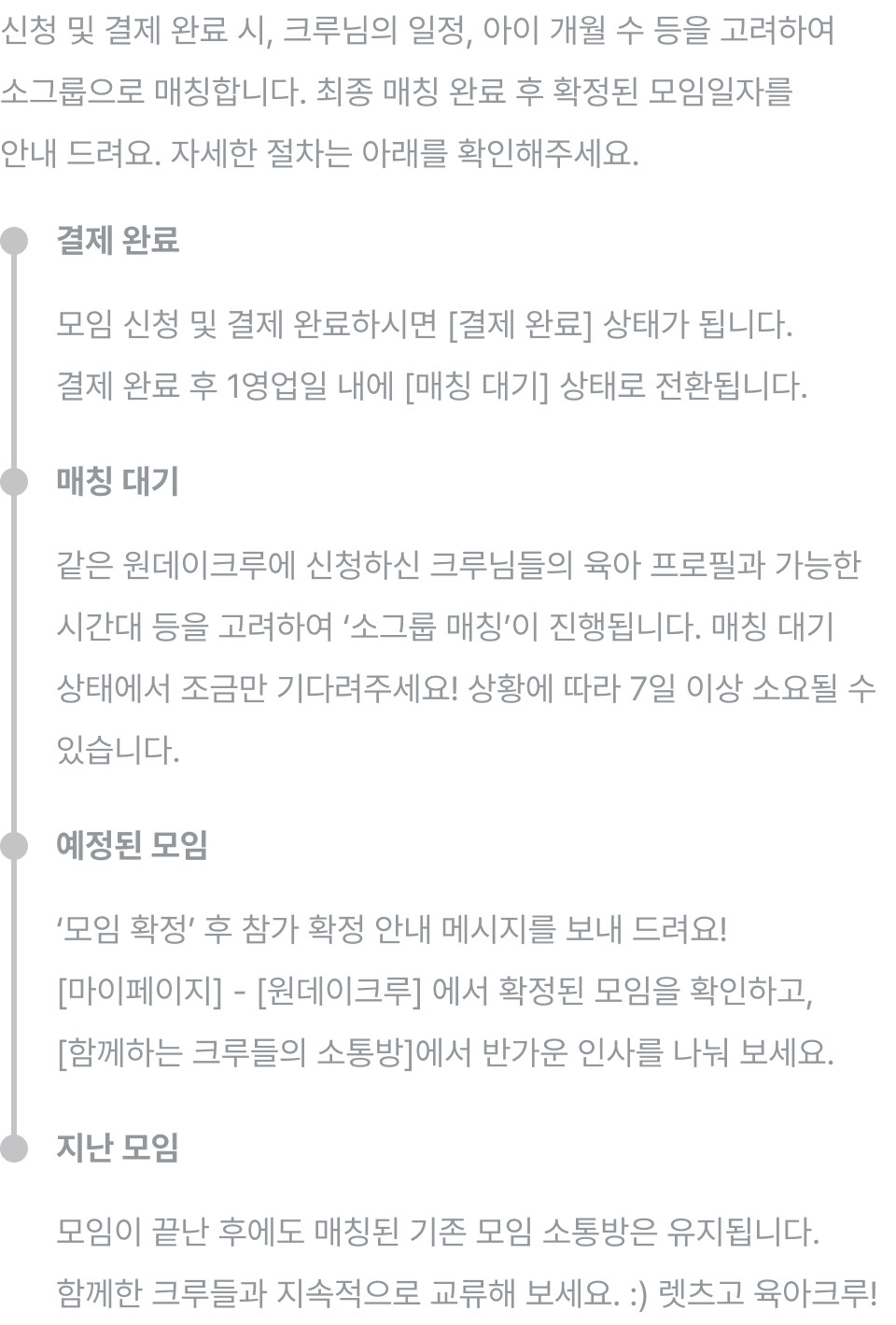 신청 및 결제 완료 시, 크루님의 일정, 아이 개월 수 등을 고려하여 소그룹으로 매칭합니다. 최종 매칭 완료 후 확정된 모임일자를 안내 드려요. 자세한 절차는 아래를 확인해주세요.

결제 완료

모임 신청 및 결제 완료하시면 [결제 완료] 상태가 됩니다.
결제 완료 후 1영업일 내에 [매칭 대기] 상태로 전환됩니다.

매칭 대기

같은 원데이크루에 신청하신 크루님들의 육아 프로필과 가능한 시간대 등을 고려하여 '소그룹 매칭'이 진행됩니다. 매칭 대기 상태에서 조금만 기다려주세요! 상황에 따라 7일 이상 소요될 수 있습니다.

예정된 모임

'모임 확정' 후 참가 확정 안내 메시지를 보내 드려요!
[마이페이지] - [원데이크루] 에서 확정된 모임을 확인하고,
[함께하는 크루들의 소통방]에서 반가운 인사를 나눠 보세요.

지난 모임

모임이 끝난 후에도 매칭된 기존 모임 소통방은 유지됩니다.
함께한 크루들과 지속적으로 교류해 보세요. :) 렛츠고 육아크루!